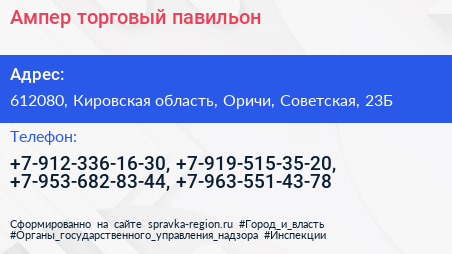 Ампер торговый павильон

Адрес:

612080, Кировская область, Оричи, Советская, 23Б

Телефон:

+7-912-336-16-30, +7-919-515-35-20, +7-953-682-83-44, +7-963-551-43-78

Сформированно на сайте spravka-region.ru #Город_и_власть #Органы_государственного_управления_надзора #Инспекции